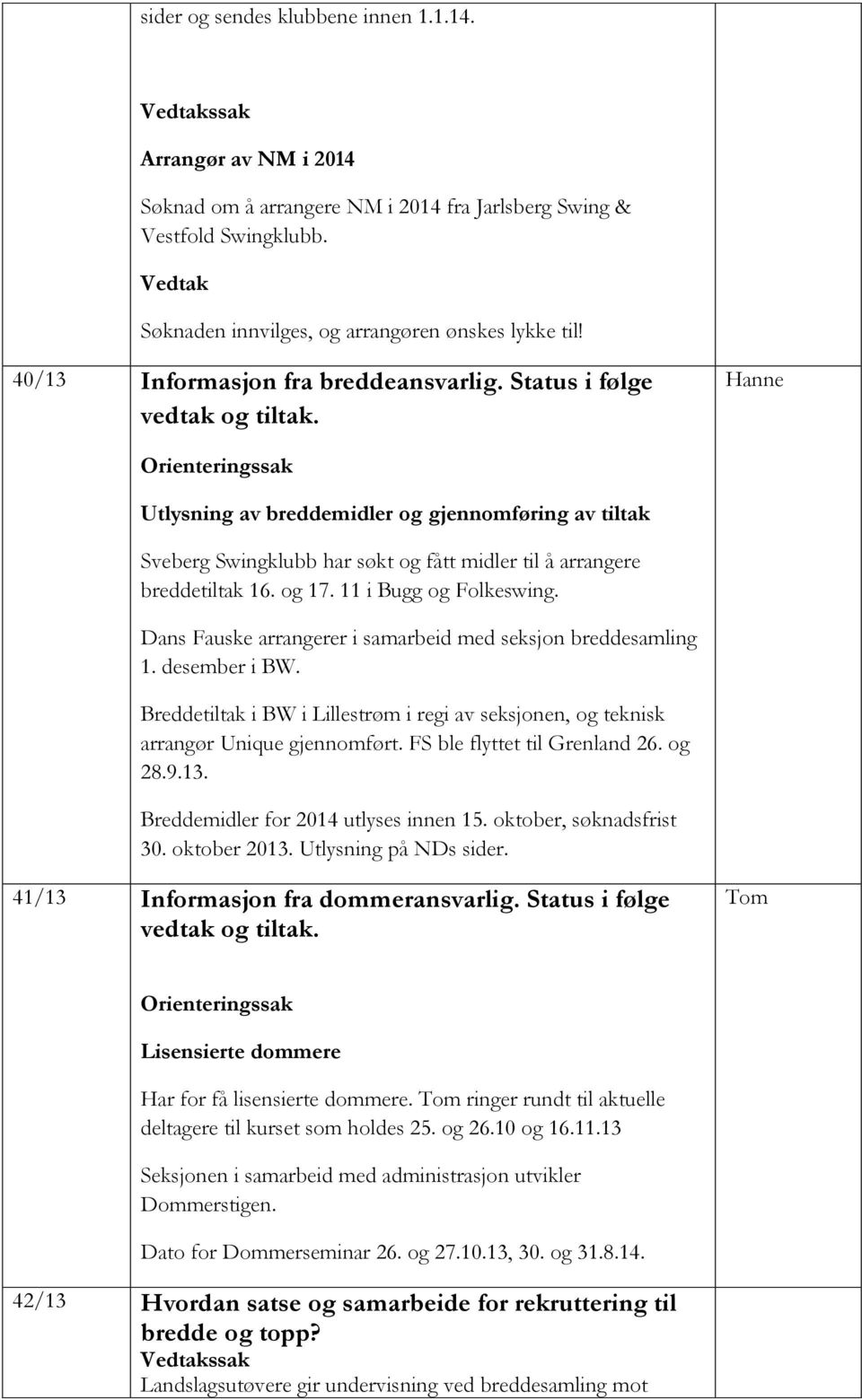 | | | |
|---|---|---|
| | sider og sendes klubbene innen 1.1.14.<br><br>Vedtakssak<br><br>Arrangør av NM i 2014<br><br>Søknad om å arrangere NM i 2014 fra Jarlsberg Swing & Vestfold Swingklubb.<br><br>Vedtak<br><br>Søknaden innvilges, og arrangøren ønskes lykke til! | |
| 40/13 | Informasjon fra breddeansvarlig. Status i følge vedtak og tiltak.<br><br>Orienteringssak<br><br>Utlysning av breddemidler og gjennomføring av tiltak<br><br>Sveberg Swingklubb har søkt og fått midler til å arrangere breddetiltak 16. og 17. 11 i Bugg og Folkeswing.<br><br>Dans Fauske arrangerer i samarbeid med seksjon breddesamling 1. desember i BW.<br><br>Breddetiltak i BW i Lillestrøm i regi av seksjonen, og teknisk arrangør Unique gjennomført. FS ble flyttet til Grenland 26. og 28.9.13.<br><br>Breddemidler for 2014 utlyses innen 15. oktober, søknadsfrist 30. oktober 2013. Utlysning på NDs sider. | Hanne |
| 41/13 | Informasjon fra dommeransvarlig. Status i følge vedtak og tiltak.<br><br>Orienteringssak<br><br>Lisensierte dommere<br><br>Har for få lisensierte dommere. Tom ringer rundt til aktuelle deltagere til kurset som holdes 25. og 26.10 og 16.11.13<br><br>Seksjonen i samarbeid med administrasjon utvikler Dommerstigen.<br><br>Dato for Dommerseminar 26. og 27.10.13, 30. og 31.8.14. | Tom |
| 42/13 | Hvordan satse og samarbeide for rekruttering til bredde og topp?<br>Vedtakssak<br>Landslagsutøvere gir undervisning ved breddesamling mot | |